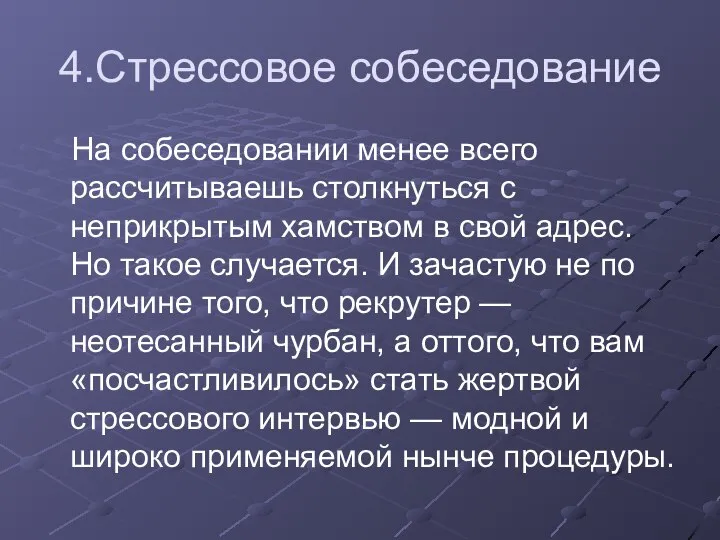 4.Стрессовое собеседование

На собеседовании менее всего рассчитываешь столкнуться с неприкрытым хамством в свой адрес. Но такое случается. И зачастую не по причине того, что рекрутер — неотесанный чурбан, а оттого, что вам «посчастливилось» стать жертвой стрессового интервью — модной и широко применяемой нынче процедуры.